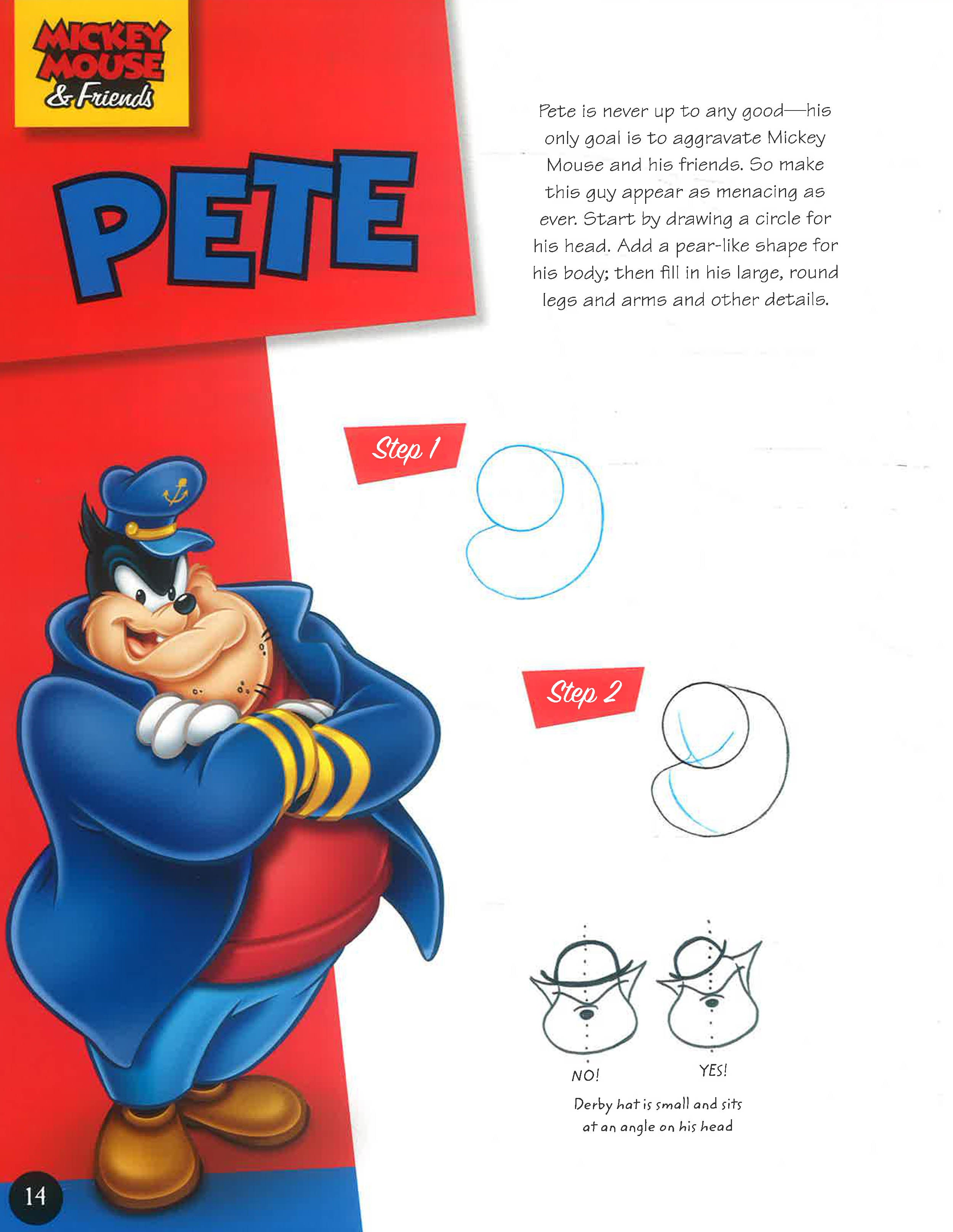 MICKEY MOUSE & Friends

PETE

Pete is never up to any good—his only goal is to aggravate Mickey Mouse and his friends. So make this guy appear as menacing as ever. Start by drawing a circle for his head. Add a pear-like shape for his body; then fill in his large, round legs and arms and other details.

Step 1

Step 2

NO!

YES!

Derby hat is small and sits at an angle on his head

14